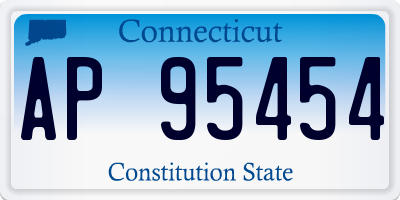 Connecticut

AP 95454

Constitution State